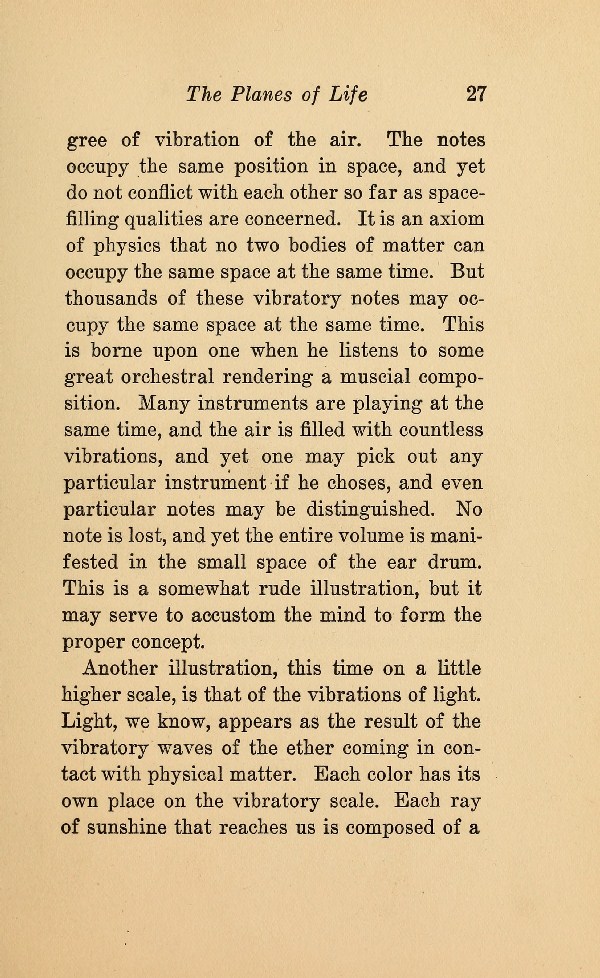 The Planes of Life 27

gree of vibration of the air. The notes occupy the same position in space, and yet do not conflict with each other so far as space-filling qualities are concerned. It is an axiom of physics that no two bodies of matter can occupy the same space at the same time. But thousands of these vibratory notes may occupy the same space at the same time. This is borne upon one when he listens to some great orchestral rendering a muscial composition. Many instruments are playing at the same time, and the air is filled with countless vibrations, and yet one may pick out any particular instrument if he choses, and even particular notes may be distinguished. No note is lost, and yet the entire volume is manifested in the small space of the ear drum. This is a somewhat rude illustration, but it may serve to accustom the mind to form the proper concept.

Another illustration, this time on a little higher scale, is that of the vibrations of light. Light, we know, appears as the result of the vibratory waves of the ether coming in contact with physical matter. Each color has its own place on the vibratory scale. Each ray of sunshine that reaches us is composed of a